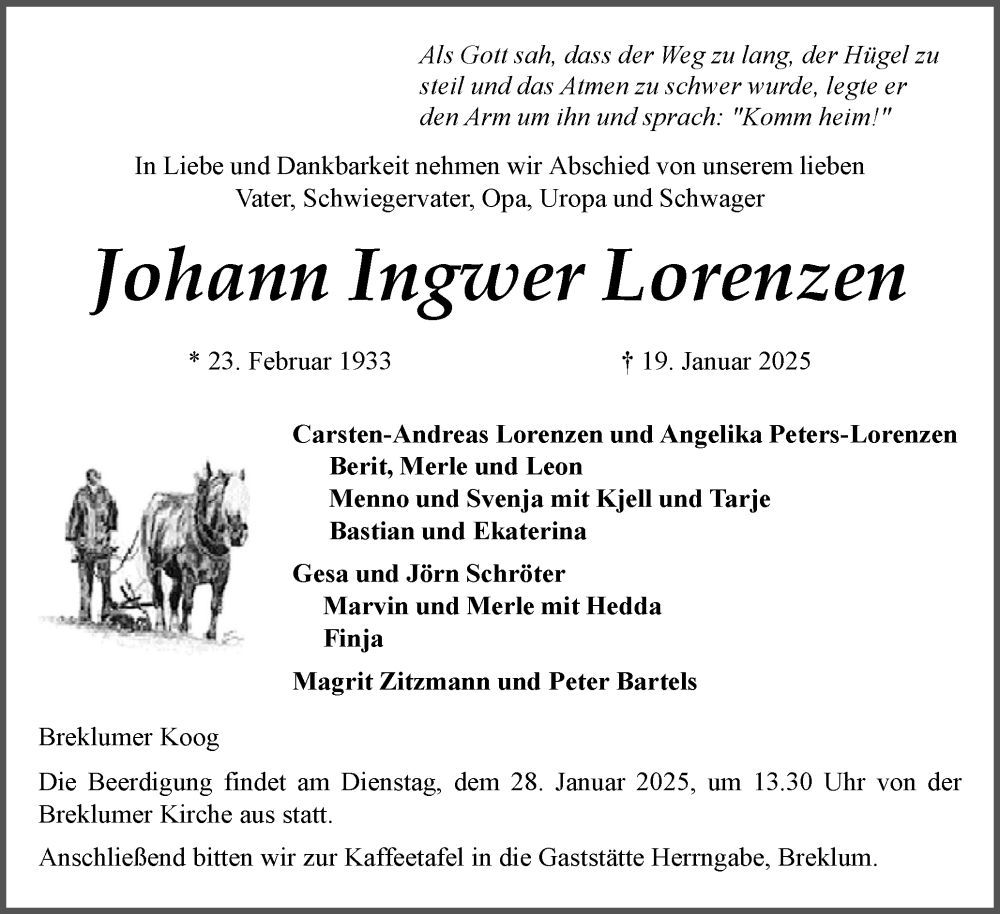 Als Gott sah, dass der Weg zu lang, der Hügel zu steil und das Atmen zu schwer wurde, legte er den Arm um ihn und sprach: "Komm heim!"

In Liebe und Dankbarkeit nehmen wir Abschied von unserem lieben Vater, Schwiegervater, Opa, Uropa und Schwager

Johann Ingwer Lorenzen

* 23. Februar 1933

† 19. Januar 2025

Carsten-Andreas Lorenzen und Angelika Peters-Lorenzen
Berit, Merle und Leon
Menno und Svenja mit Kjell und Tarje
Bastian und Ekaterina

Gesa und Jörn Schröter
Marvin und Merle mit Hedda
Finja

Magrit Zitzmann und Peter Bartels

Breklumer Koog

Die Beerdigung findet am Dienstag, dem 28. Januar 2025, um 13.30 Uhr von der Breklumer Kirche aus statt.

Anschließend bitten wir zur Kaffeetafel in die Gaststätte Herrngabe, Breklum.